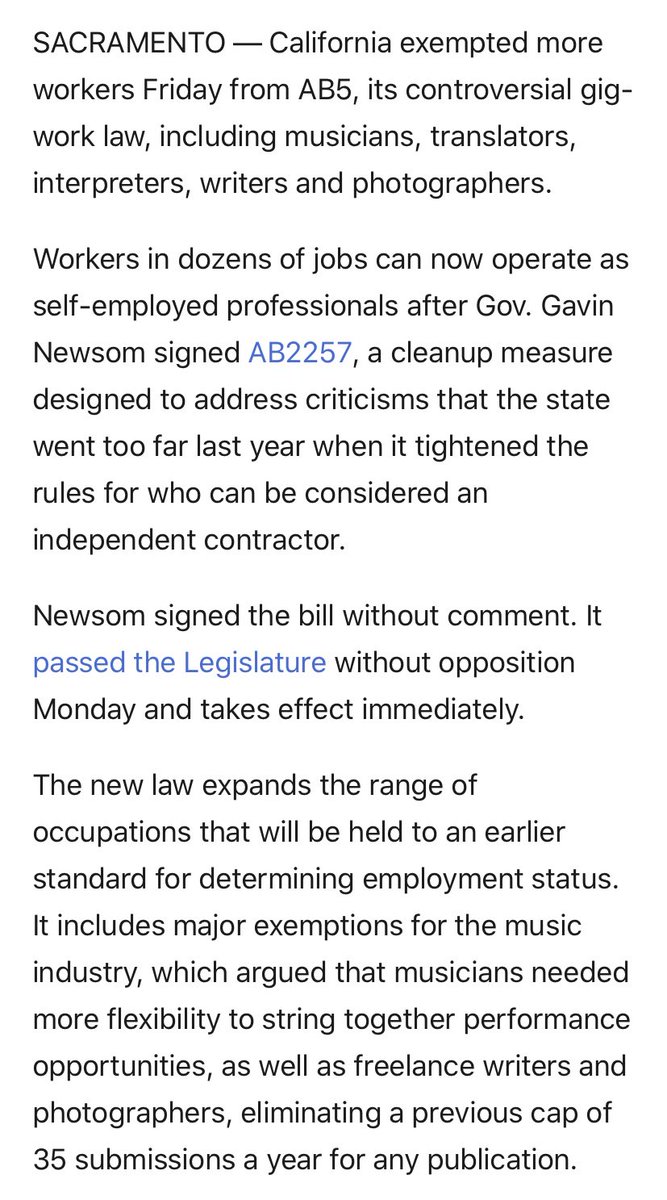 SACRAMENTO — California exempted more workers Friday from AB5, its controversial gig-work law, including musicians, translators, interpreters, writers and photographers.

Workers in dozens of jobs can now operate as self-employed professionals after Gov. Gavin Newsom signed AB2257, a cleanup measure designed to address criticisms that the state went too far last year when it tightened the rules for who can be considered an independent contractor.

Newsom signed the bill without comment. It passed the Legislature without opposition Monday and takes effect immediately.

The new law expands the range of occupations that will be held to an earlier standard for determining employment status. It includes major exemptions for the music industry, which argued that musicians needed more flexibility to string together performance opportunities, as well as freelance writers and photographers, eliminating a previous cap of 35 submissions a year for any publication.